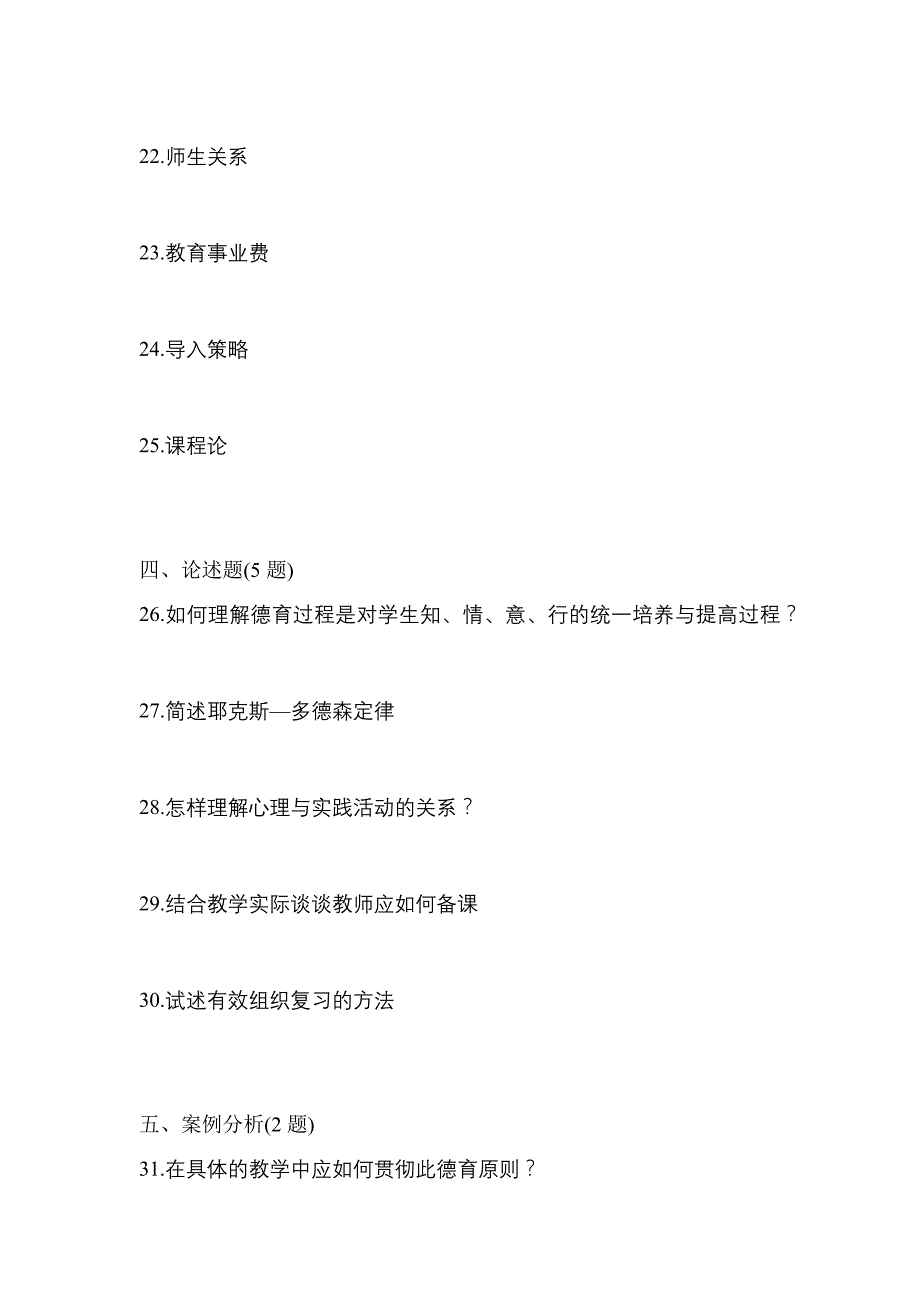 22.师生关系

23.教育事业费

24.导入策略

25.课程论

四、论述题(5 题)
26.如何理解德育过程是对学生知、情、意、行的统一培养与提高过程？

27.简述耶克斯—多德森定律

28.怎样理解心理与实践活动的关系？

29.结合教学实际谈谈教师应如何备课

30.试述有效组织复习的方法

五、案例分析(2 题)
31.在具体的教学中应如何贯彻此德育原则？